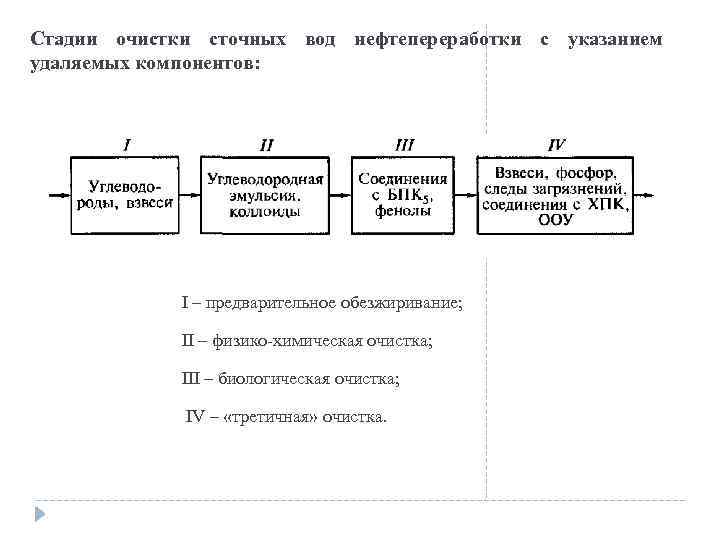 Стадии очистки сточных вод нефтепереработки с указанием удаляемых компонентов:

I

Углеводороды, взвеси

II

Углеводородная эмульсия, коллоиды

III

Соединения с БПК$_5$, фенолы

IV

Взвеси, фосфор, следы загрязнений, соединения с ХПК, ООУ

I – предварительное обезжиривание;

II – физико-химическая очистка;

III – биологическая очистка;

IV – «третичная» очистка.